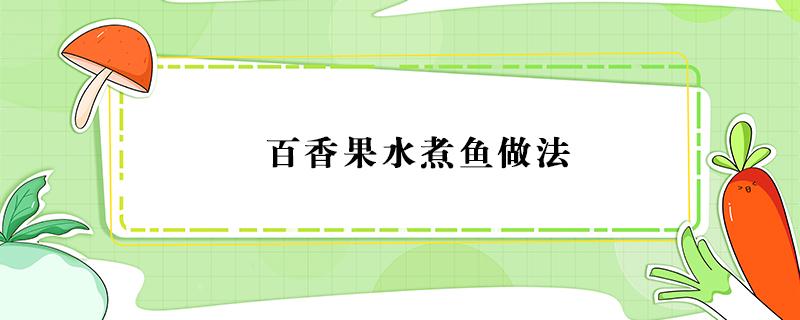 百香果水煮鱼做法